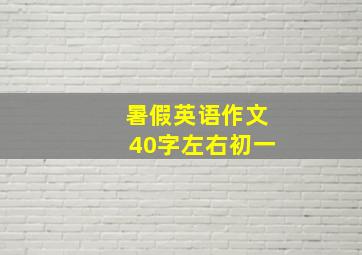 暑假英语作文
40字左右初一